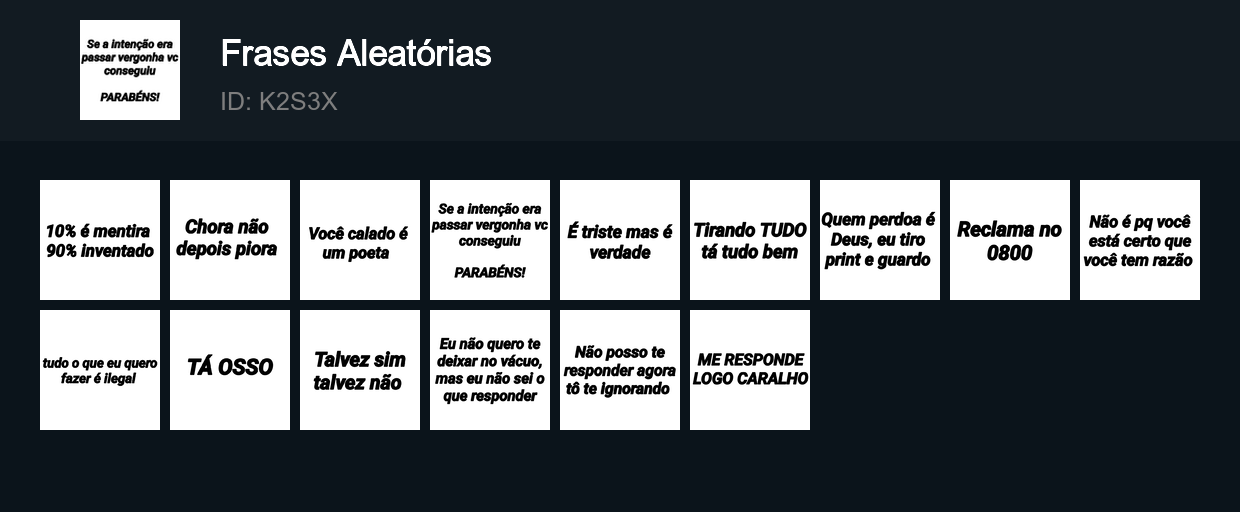 Se a intenção era passar vergonha vc conseguiu

PARABÉNS!

Frases Aleatórias

ID: K2S3X

10% é mentira 90% inventado

Chora não depois piora

Você calado é um poeta

Se a intenção era passar vergonha vc conseguiu

PARABÉNS!

É triste mas é verdade

Tirando TUDO tá tudo bem

Quem perdoa é Deus, eu tiro print e guardo

Reclama no 0800

Não é pq você está certo que você tem razão

tudo o que eu quero fazer é ilegal

TÁ OSSO

Talvez sim talvez não

Eu não quero te deixar no vácuo, mas eu não sei o que responder

Não posso te responder agora tô te ignorando

ME RESPONDE LOGO CARALHO